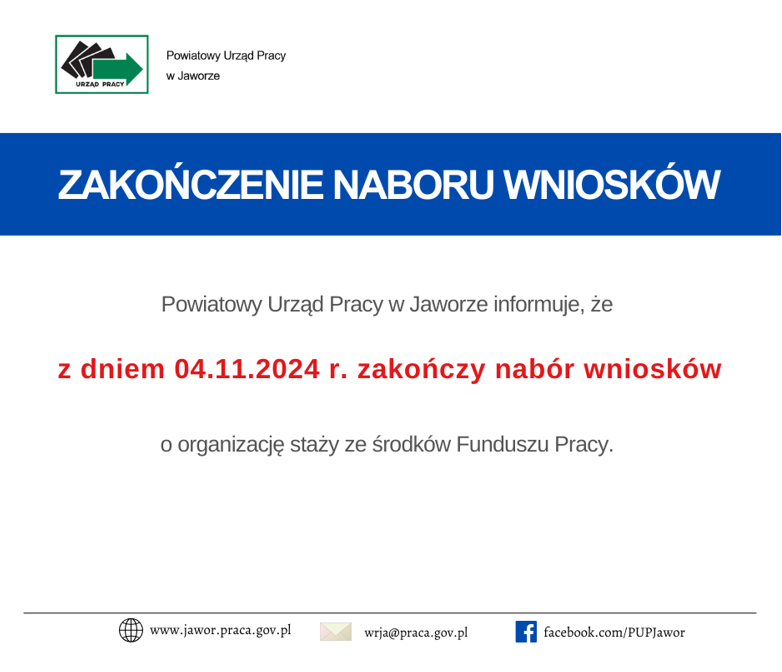 URZĄD PRACY

Powiatowy Urząd Pracy
w Jaworze

ZAKOŃCZENIE NABORU WNIOSKÓW

Powiatowy Urząd Pracy w Jaworze informuje, że

z dniem 04.11.2024 r. zakończy nabór wniosków

o organizację staży ze środków Funduszu Pracy.

www.jawor.praca.gov.pl wrja@praca.gov.pl facebook.com/PUPJawor